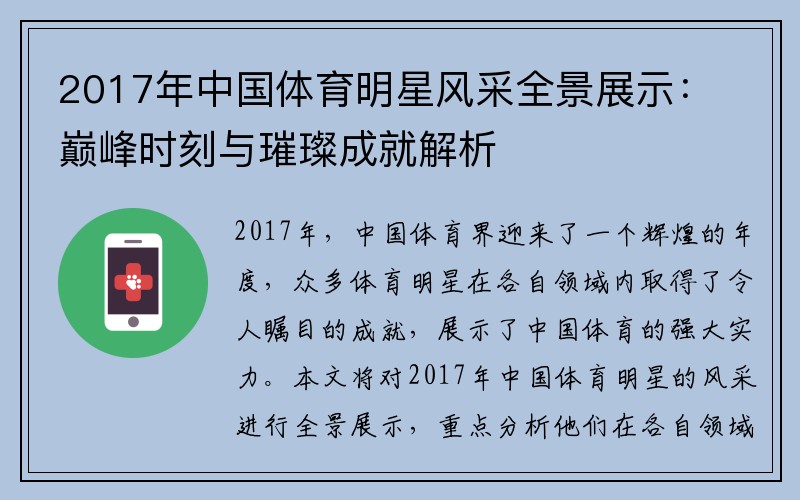 2017年中国体育明星风采全景展示：巅峰时刻与璀璨成就解析

2017年，中国体育界迎来了一个辉煌的年度，众多体育明星在各自领域内取得了令人瞩目的成就，展示了中国体育的强大实力。本文将对2017年中国体育明星的风采进行全景展示，重点分析他们在各自领域